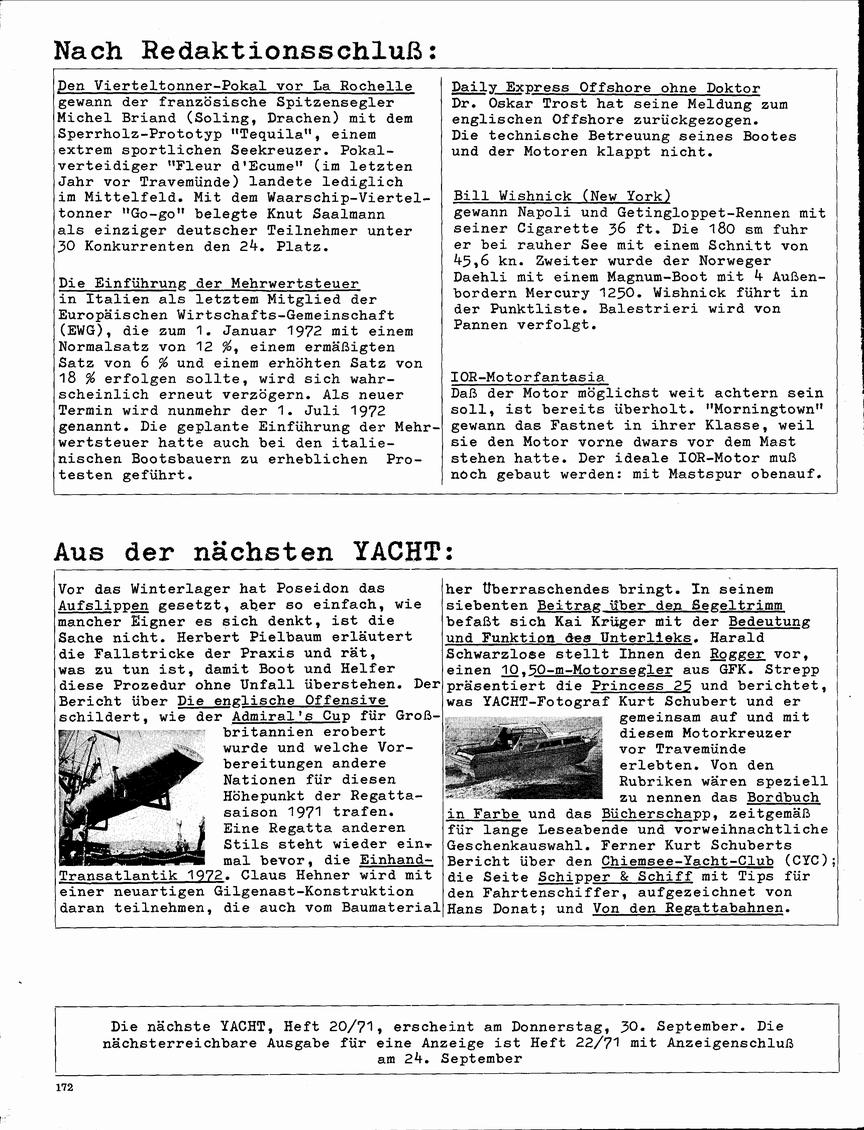 Nach Redaktionsschluß:

Den Vierteltonner-Pokal vor La Rochelle gewann der französische Spitzensegler Michel Briand (Soling, Drachen) mit dem Sperrholz-Prototyp "Tequila", einem extrem sportlichen Seekreuzer. Pokalverteidiger "Fleur d'Ecume" (im letzten Jahr vor Travemünde) landete lediglich im Mittelfeld. Mit dem Waarschip-Vierteltonner "Go-go" belegte Knut Saalmann als einziger deutscher Teilnehmer unter 30 Konkurrenten den 24. Platz.

Die Einführung der Mehrwertsteuer in Italien als letztem Mitglied der Europäischen Wirtschafts-Gemeinschaft (EWG), die zum 1. Januar 1972 mit einem Normalsatz von 12 %, einem ermäßigten Satz von 6 % und einem erhöhten Satz von 18 % erfolgen sollte, wird sich wahrscheinlich erneut verzögern. Als neuer Termin wird nunmehr der 1. Juli 1972 genannt. Die geplante Einführung der Mehrwertsteuer hatte auch bei den italienischen Bootsbauern zu erheblichen Protesten geführt.

Daily Express Offshore ohne Doktor
Dr. Oskar Trost hat seine Meldung zum englischen Offshore zurückgezogen. Die technische Betreuung seines Bootes und der Motoren klappt nicht.

Bill Wishnick (New York)
gewann Napoli und Getingloppet-Rennen mit seiner Cigarette 36 ft. Die 180 sm fuhr er bei rauher See mit einem Schnitt von 45,6 kn. Zweiter wurde der Norweger Daehli mit einem Magnum-Boot mit 4 Außenbordern Mercury 1250. Wishnick führt in der Punktliste. Balestrieri wird von Pannen verfolgt.

IOR-Motorfantasia
Daß der Motor möglichst weit achtern sein soll, ist bereits überholt. "Morningtown" gewann das Fastnet in ihrer Klasse, weil sie den Motor vorne dwars vor dem Mast stehen hatte. Der ideale IOR-Motor muß noch gebaut werden: mit Mastspur obenauf.

Aus der nächsten YACHT:

Vor das Winterlager hat Poseidon das Aufslippen gesetzt, aber so einfach, wie mancher Eigner es sich denkt, ist die Sache nicht. Herbert Pielbaum erläutert die Fallstricke der Praxis und rät, was zu tun ist, damit Boot und Helfer diese Prozedur ohne Unfall überstehen. Der Bericht über Die englische Offensive schildert, wie der Admiral's Cup für Großbritannien erobert wurde und welche Vorbereitungen andere Nationen für diesen Höhepunkt der Regattasaison 1971 trafen. Eine Regatta anderen Stils steht wieder einmal bevor, die Einhand-Transatlantik 1972. Claus Hehner wird mit einer neuartigen Gilgenast-Konstruktion daran teilnehmen, die auch vom Baumaterial her Überraschendes bringt. In seinem siebenten Beitrag über den Segeltrimm befaßt sich Kai Krüger mit der Bedeutung und Funktion des Unterlieks. Harald Schwarzlose stellt Ihnen den Rogger vor, einen 10,50-m-Motorsegler aus GFK. Strepp präsentiert die Princess 25 und berichtet, was YACHT-Fotograf Kurt Schubert und er gemeinsam auf und mit diesem Motorkreuzer vor Travemünde erlebten. Von den Rubriken wären speziell zu nennen das Bordbuch in Farbe und das Bücherschapp, zeitgemäß für lange Leseabende und vorweihnachtliche Geschenkauswahl. Ferner Kurt Schuberts Bericht über den Chiemsee-Yacht-Club (CYC); die Seite Schipper & Schiff mit Tips für den Fahrtenschiffer, aufgezeichnet von Hans Donat; und Von den Regattabahnen.

Die nächste YACHT, Heft 20/71, erscheint am Donnerstag, 30. September. Die nächsterreichbare Ausgabe für eine Anzeige ist Heft 22/71 mit Anzeigenschluß am 24. September

172